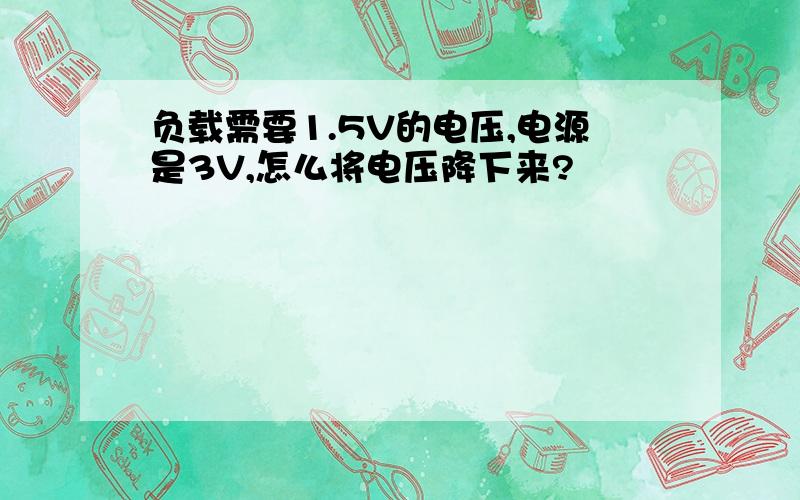 负载需要1.5V的电压,电源是3V,怎么将电压降下来?